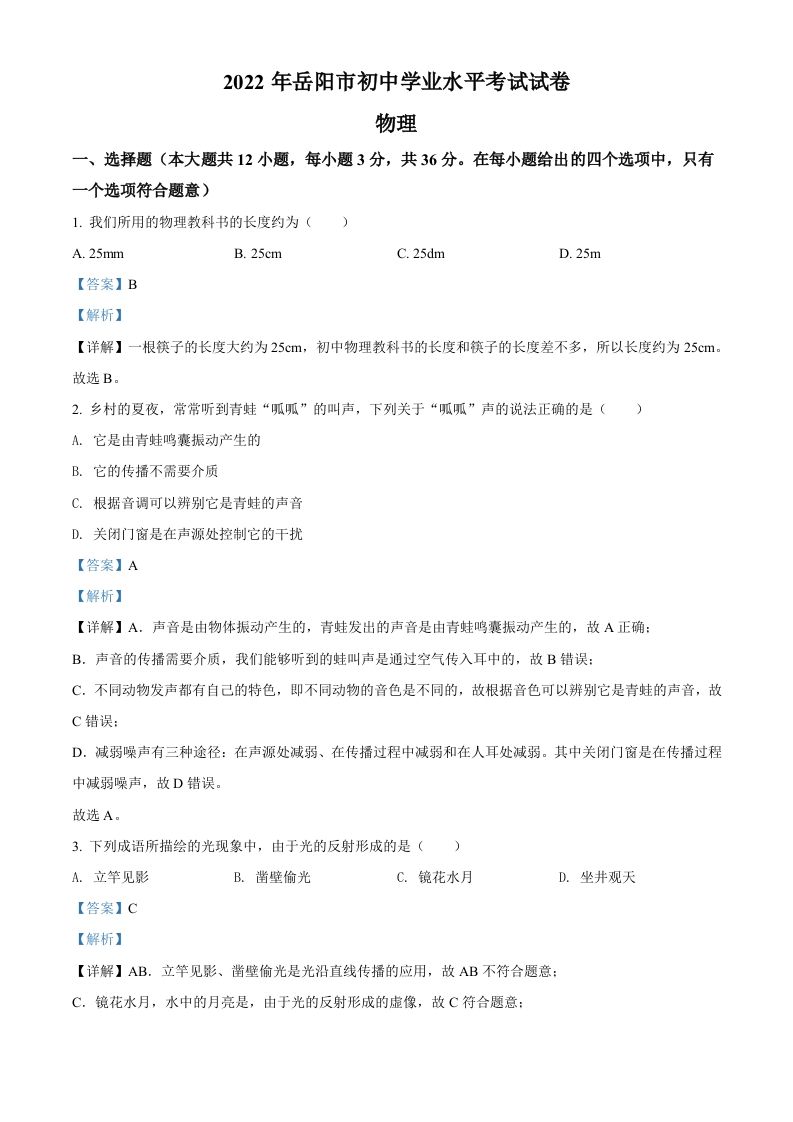 2022 年岳阳市初中学业水平考试试卷

物理

一、选择题（本大题共 12 小题，每小题 3 分，共 36 分。在每小题给出的四个选项中，只有一个选项符合题意）

1. 我们所用的物理教科书的长度约为（　　）

A. 25mm　　B. 25cm　　C. 25dm　　D. 25m

【答案】B

【解析】

【详解】一根筷子的长度大约为 25cm，初中物理教科书的长度和筷子的长度差不多，所以长度约为 25cm。故选 B。

2. 乡村的夏夜，常常听到青蛙“呱呱”的叫声，下列关于“呱呱”声的说法正确的是（　　）

A. 它是由青蛙鸣囊振动产生的

B. 它的传播不需要介质

C. 根据音调可以辨别它是青蛙的声音

D. 关闭门窗是在声源处控制它的干扰

【答案】A

【解析】

【详解】A．声音是由物体振动产生的，青蛙发出的声音是由青蛙鸣囊振动产生的，故 A 正确；

B．声音的传播需要介质，我们能够听到的蛙叫声是通过空气传入耳中的，故 B 错误；

C．不同动物发声都有自己的特色，即不同动物的音色是不同的，故根据音色可以辨别它是青蛙的声音，故 C 错误；

D．减弱噪声有三种途径：在声源处减弱、在传播过程中减弱和在人耳处减弱。其中关闭门窗是在传播过程中减弱噪声，故 D 错误。

故选 A。

3. 下列成语所描绘的光现象中，由于光的反射形成的是（　　）

A. 立竿见影　　B. 凿壁偷光　　C. 镜花水月　　D. 坐井观天

【答案】C

【解析】

【详解】AB．立竿见影、凿壁偷光是光沿直线传播的应用，故 AB 不符合题意；

C．镜花水月，水中的月亮是，由于光的反射形成的虚像，故 C 符合题意；